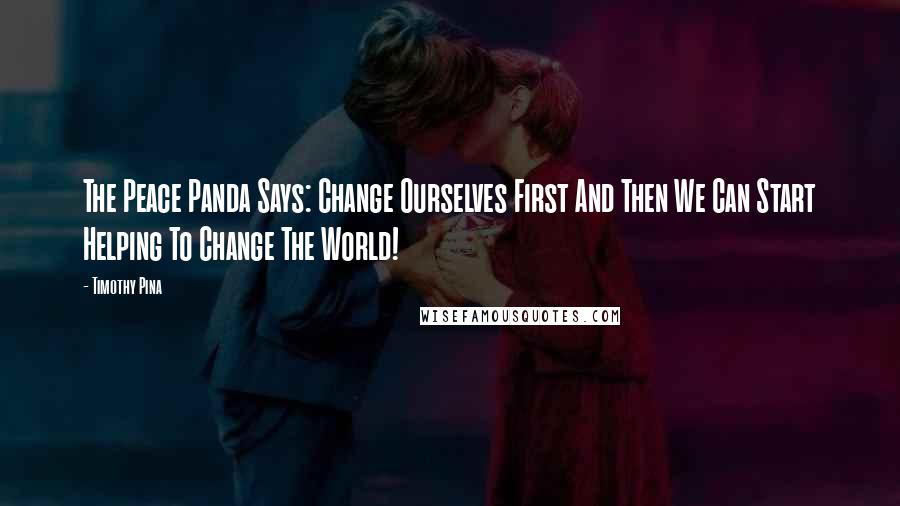 The Peace Panda Says: Change Ourselves First And Then We Can Start Helping To Change The World!

- Timothy Pina

WISEFAMOUSQUOTES.COM